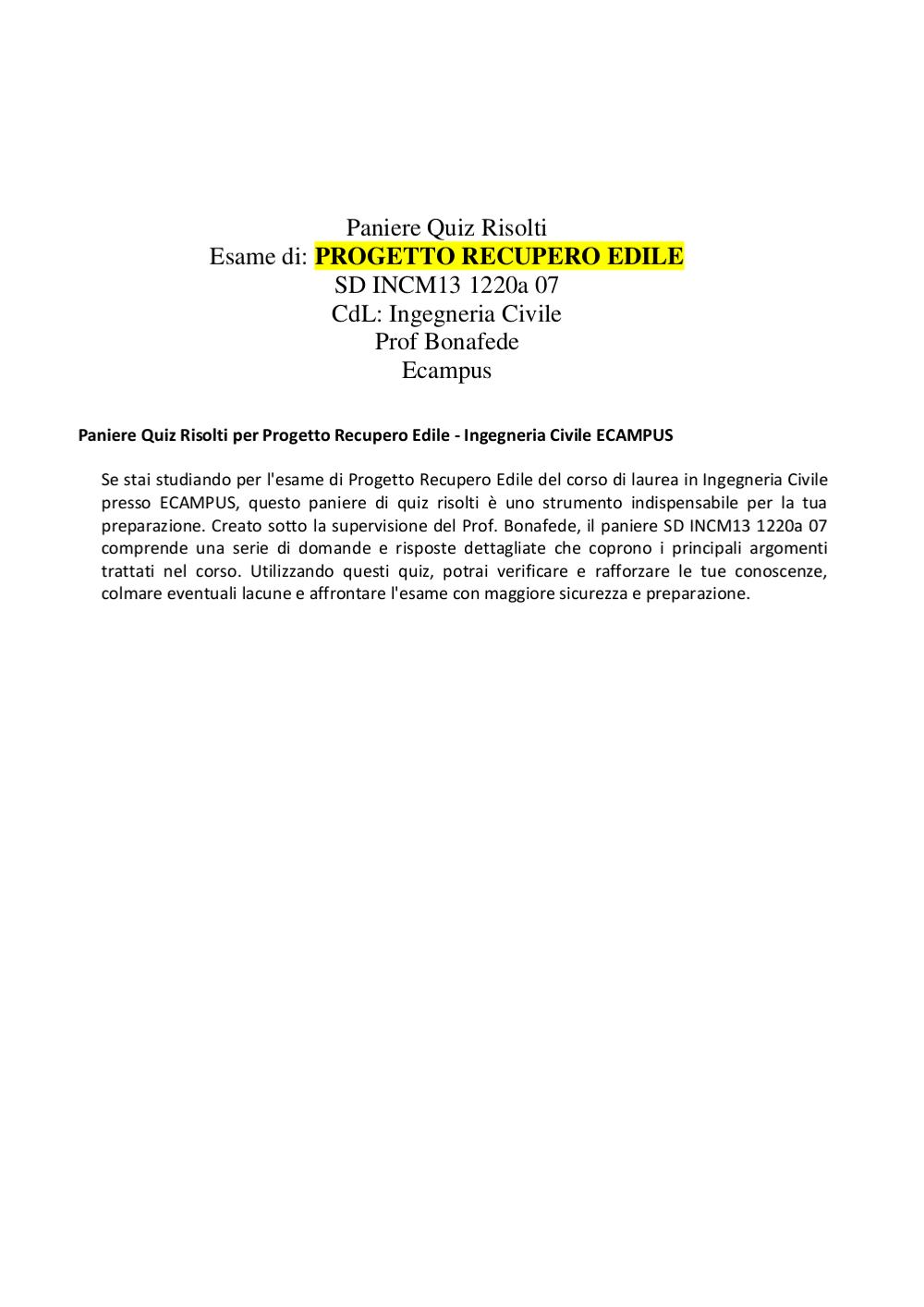 Paniere Quiz Risolti
Esame di: PROGETTO RECUPERO EDILE
SD INCM13 1220a 07
CdL: Ingegneria Civile
Prof Bonafede
Ecampus

Paniere Quiz Risolti per Progetto Recupero Edile - Ingegneria Civile ECAMPUS

Se stai studiando per l'esame di Progetto Recupero Edile del corso di laurea in Ingegneria Civile presso ECAMPUS, questo paniere di quiz risolti è uno strumento indispensabile per la tua preparazione. Creato sotto la supervisione del Prof. Bonafede, il paniere SD INCM13 1220a 07 comprende una serie di domande e risposte dettagliate che coprono i principali argomenti trattati nel corso. Utilizzando questi quiz, potrai verificare e rafforzare le tue conoscenze, colmare eventuali lacune e affrontare l'esame con maggiore sicurezza e preparazione.